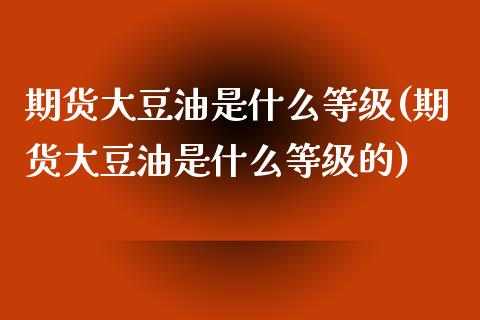 期货大豆油是什么等级(期货大豆油是什么等级的)